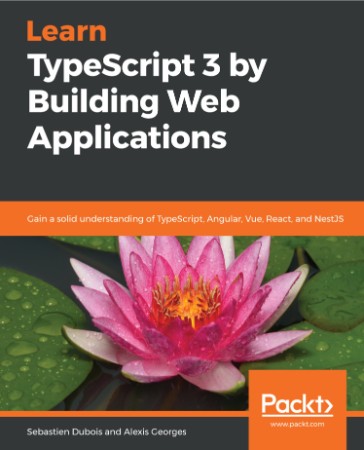 Learn
TypeScript 3 by Building Web Applications

Gain a solid understanding of TypeScript, Angular, Vue, React, and NestJS

Packt>
www.packt.com

Sebastien Dubois and Alexis Georges